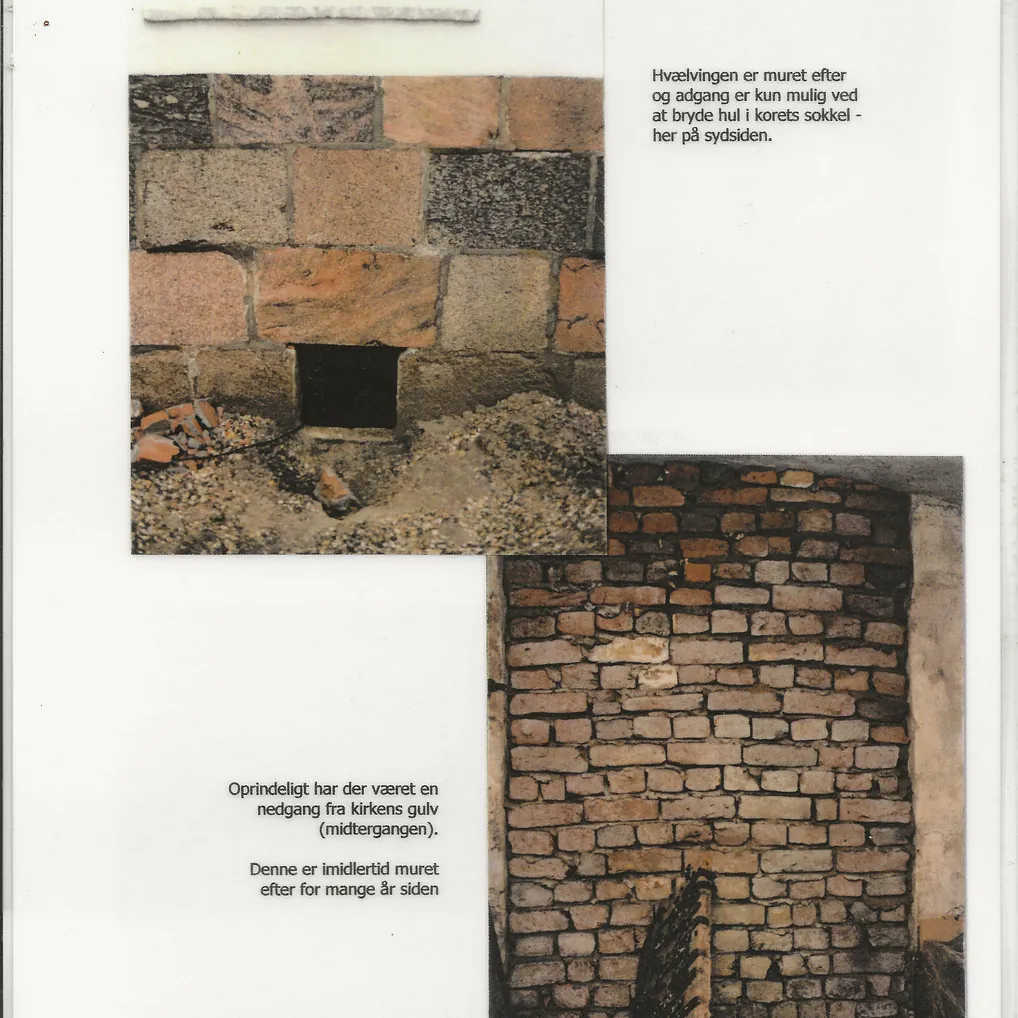 Hvælvingen er muret efter og adgang er kun mulig ved at bryde hul i korets sokkel - her på sydsiden.

Oprindeligt har der været en nedgang fra kirkens gulv (midtergangen).

Denne er imidlertid muret efter for mange år siden